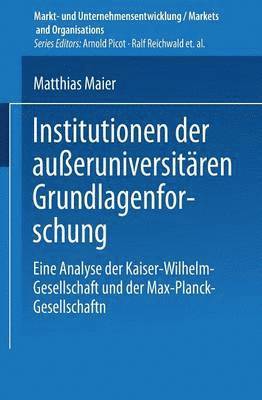 Markt- und Unternehmensentwicklung / Markets and Organisations
Series Editors: Arnold Picot · Ralf Reichwald et. al.

Matthias Maier

Institutionen der außeruniversitären Grundlagenforschung

Eine Analyse der Kaiser-Wilhelm-Gesellschaft und der Max-Planck-Gesellschaftn